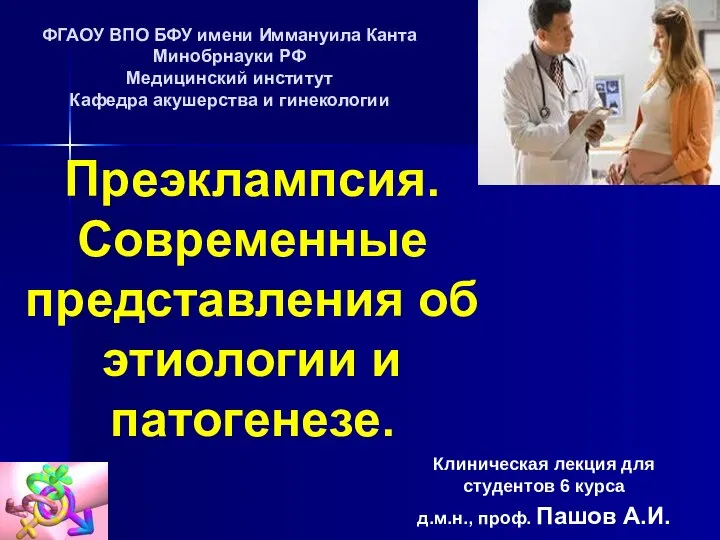 ФГАОУ ВПО БФУ имени Иммануила Канта
Минобрнауки РФ
Медицинский институт
Кафедра акушерства и гинекологии

Преэклампсия. Современные представления об этиологии и патогенезе.

Клиническая лекция для студентов 6 курса
д.м.н., проф. Пашов А.И.